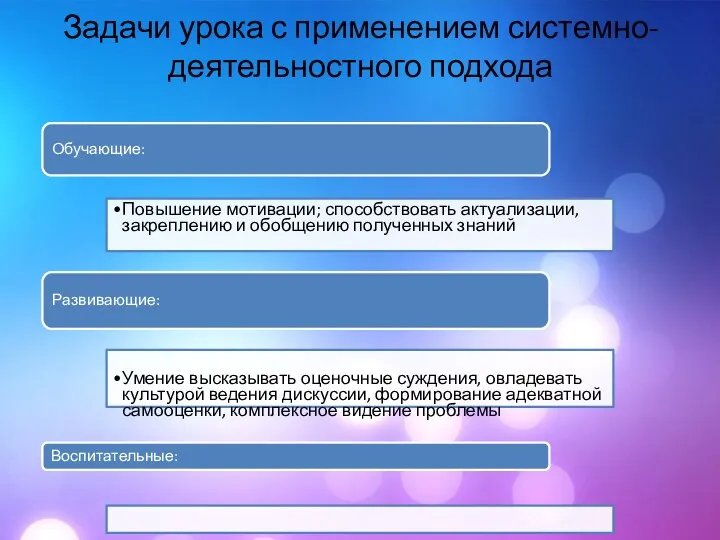 Задачи урока с применением системно-деятельностного подхода

Обучающие:

•Повышение мотивации; способствовать актуализации, закреплению и обобщению полученных знаний

Развивающие:

•Умение высказывать оценочные суждения, овладевать культурой ведения дискуссии, формирование адекватной самооценки, комплексное видение проблемы

Воспитательные: